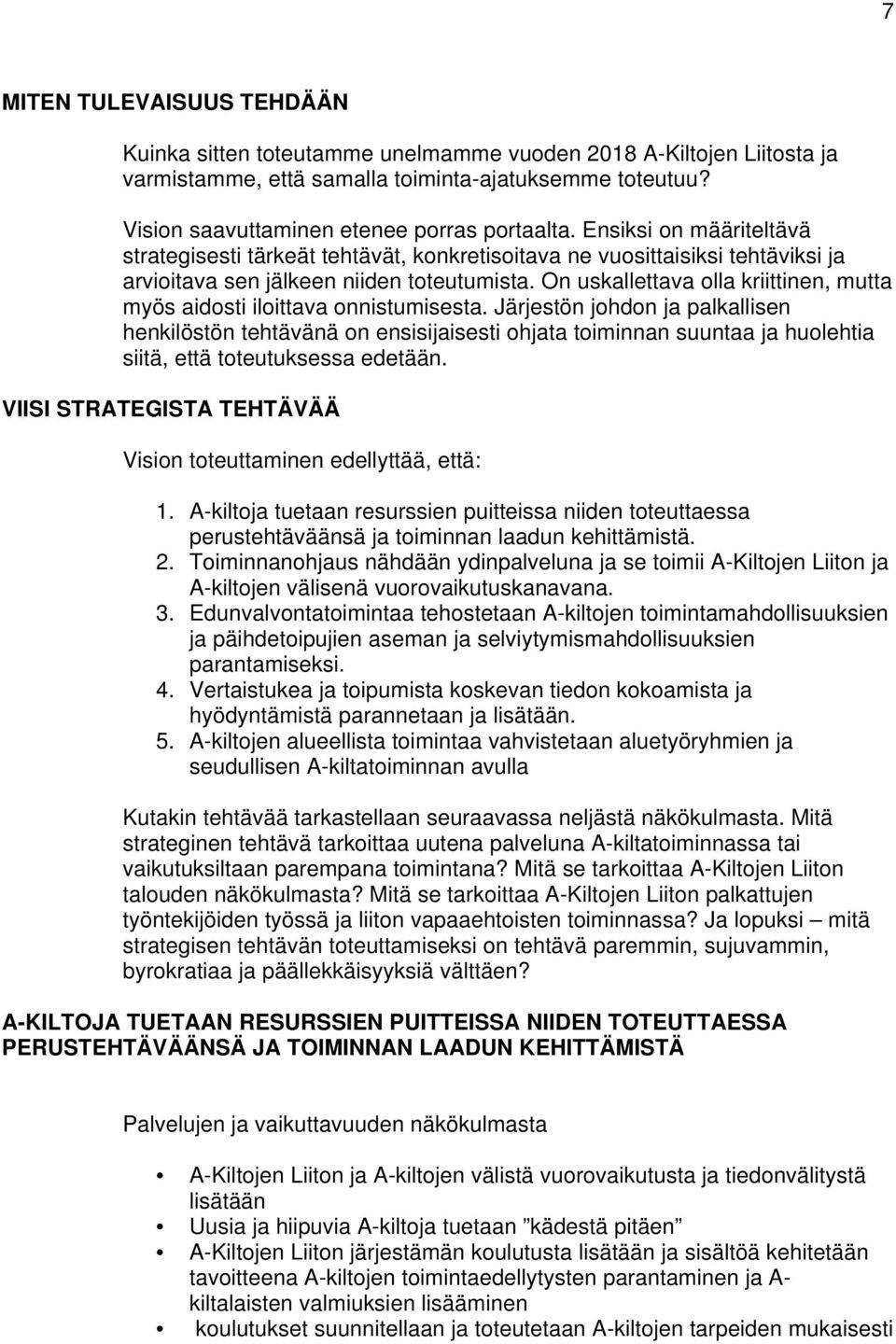 7

MITEN TULEVAISUUS TEHDÄÄN

Kuinka sitten toteutamme unelmamme vuoden 2018 A-Kiltojen Liitosta ja varmistamme, että samalla toiminta-ajatuksemme toteutuu?

Vision saavuttaminen etenee porras portaalta. Ensiksi on määriteltävä strategisesti tärkeät tehtävät, konkretisoitava ne vuosittaisiksi tehtäviksi ja arvioitava sen jälkeen niiden toteutumista. On uskallettava olla kriittinen, mutta myös aidosti iloittava onnistumisesta. Järjestön johdon ja palkallisen henkilöstön tehtävänä on ensisijaisesti ohjata toiminnan suuntaa ja huolehtia siitä, että toteutuksessa edetään.

VIISI STRATEGISTA TEHTÄVÄÄ

Vision toteuttaminen edellyttää, että:

1. A-kiltoja tuetaan resurssien puitteissa niiden toteuttaessa perustehtäväänsä ja toiminnan laadun kehittämistä.
2. Toiminnanohjaus nähdään ydinpalveluna ja se toimii A-Kiltojen Liiton ja A-kiltojen välisenä vuorovaikutuskanavana.
3. Edunvalvontatoimintaa tehostetaan A-kiltojen toimintamahdollisuuksien ja päihdetoipujien aseman ja selviytymismahdollisuuksien parantamiseksi.
4. Vertaistukea ja toipumista koskevan tiedon kokoamista ja hyödyntämistä parannetaan ja lisätään.
5. A-kiltojen alueellista toimintaa vahvistetaan aluetyöryhmien ja seudullisen A-kiltatoiminnan avulla

Kutakin tehtävää tarkastellaan seuraavassa neljästä näkökulmasta. Mitä strateginen tehtävä tarkoittaa uutena palveluna A-kiltatoiminnassa tai vaikutuksiltaan parempana toimintana? Mitä se tarkoittaa A-Kiltojen Liiton talouden näkökulmasta? Mitä se tarkoittaa A-Kiltojen Liiton palkattujen työntekijöiden työssä ja liiton vapaaehtoisten toiminnassa? Ja lopuksi – mitä strategisen tehtävän toteuttamiseksi on tehtävä paremmin, sujuvammin, byrokratiaa ja päällekkäisyyksiä välttäen?

A-KILTOJA TUETAAN RESURSSIEN PUITTEISSA NIIDEN TOTEUTTAESSA PERUSTEHTÄVÄÄNSÄ JA TOIMINNAN LAADUN KEHITTÄMISTÄ

Palvelujen ja vaikuttavuuden näkökulmasta

• A-Kiltojen Liiton ja A-kiltojen välistä vuorovaikutusta ja tiedonvälitystä lisätään
• Uusia ja hiipuvia A-kiltoja tuetaan ”kädestä pitäen”
• A-Kiltojen Liiton järjestämän koulutusta lisätään ja sisältöä kehitetään tavoitteena A-kiltojen toimintaedellytysten parantaminen ja A-kiltalaisten valmiuksien lisääminen
• koulutukset suunnitellaan ja toteutetaan A-kiltojen tarpeiden mukaisesti